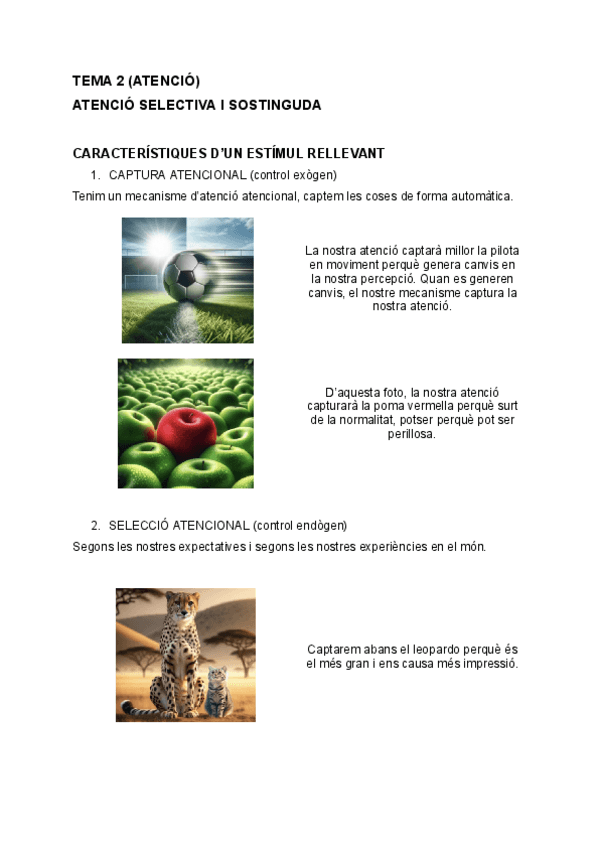 TEMA 2 (ATENCIÓ)
ATENCIÓ SELECTIVA I SOSTINGUDA

CARACTERÍSTIQUES D'UN ESTÍMUL RELLEVANT

1. CAPTURA ATENCIONAL (control exògen)

Tenim un mecanisme d'atenció atencional, captem les coses de forma automàtica.

La nostra atenció captarà millor la pilota en moviment perquè genera canvis en la nostra percepció. Quan es generen canvis, el nostre mecanisme captura la nostra atenció.

D'aquesta foto, la nostra atenció capturarà la poma vermella perquè surt de la normalitat, potser perquè pot ser perillosa.

2. SELECCIÓ ATENCIONAL (control endògen)

Segons les nostres expectatives i segons les nostres experiències en el món.

Captarem abans el leopardo perquè és el més gran i ens causa més impressió.